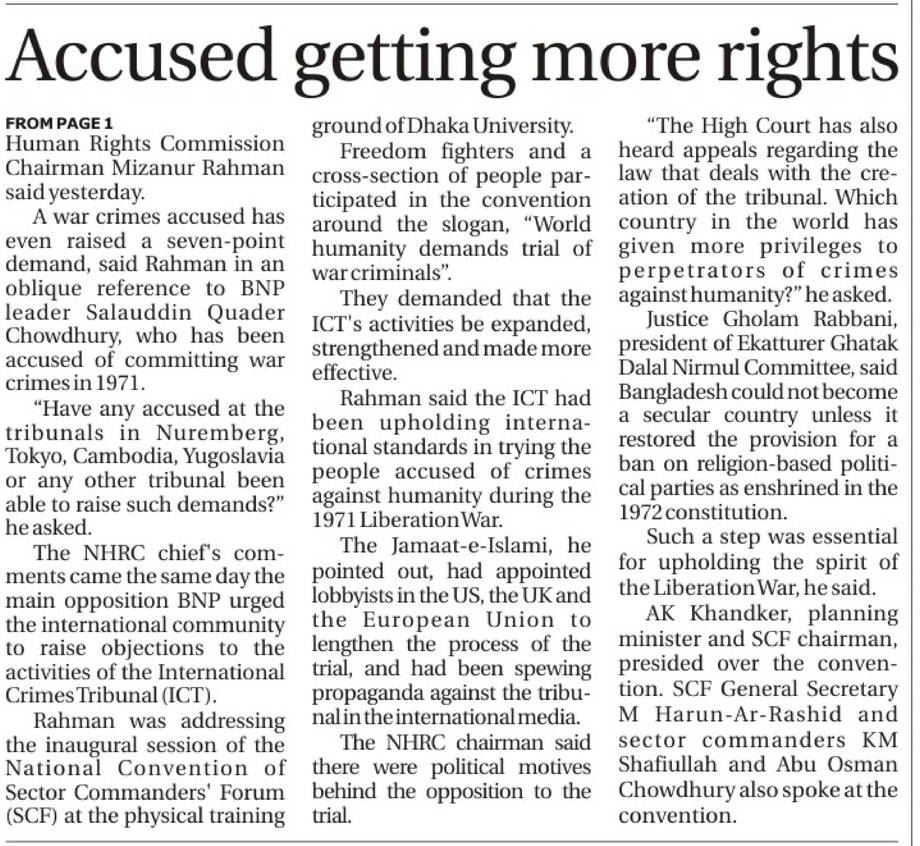 Accused getting more rights

FROM PAGE 1
Human Rights Commission Chairman Mizanur Rahman said yesterday.

A war crimes accused has even raised a seven-point demand, said Rahman in an oblique reference to BNP leader Salauddin Quader Chowdhury, who has been accused of committing war crimes in 1971.

"Have any accused at the tribunals in Nuremberg, Tokyo, Cambodia, Yugoslavia or any other tribunal been able to raise such demands?" he asked.

The NHRC chief's comments came the same day the main opposition BNP urged the international community to raise objections to the activities of the International Crimes Tribunal (ICT).

Rahman was addressing the inaugural session of the National Convention of Sector Commanders' Forum (SCF) at the physical training ground of Dhaka University.

Freedom fighters and a cross-section of people participated in the convention around the slogan, "World humanity demands trial of war criminals".

They demanded that the ICT's activities be expanded, strengthened and made more effective.

Rahman said the ICT had been upholding international standards in trying the people accused of crimes against humanity during the 1971 Liberation War.

The Jamaat-e-Islami, he pointed out, had appointed lobbyists in the US, the UK and the European Union to lengthen the process of the trial, and had been spewing propaganda against the tribunal in the international media.

The NHRC chairman said there were political motives behind the opposition to the trial.

"The High Court has also heard appeals regarding the law that deals with the creation of the tribunal. Which country in the world has given more privileges to perpetrators of crimes against humanity?" he asked.

Justice Gholam Rabbani, president of Ekatturer Ghatak Dalal Nirmul Committee, said Bangladesh could not become a secular country unless it restored the provision for a ban on religion-based political parties as enshrined in the 1972 constitution.

Such a step was essential for upholding the spirit of the Liberation War, he said.

AK Khandker, planning minister and SCF chairman, presided over the convention. SCF General Secretary M Harun-Ar-Rashid and sector commanders KM Shafiullah and Abu Osman Chowdhury also spoke at the convention.